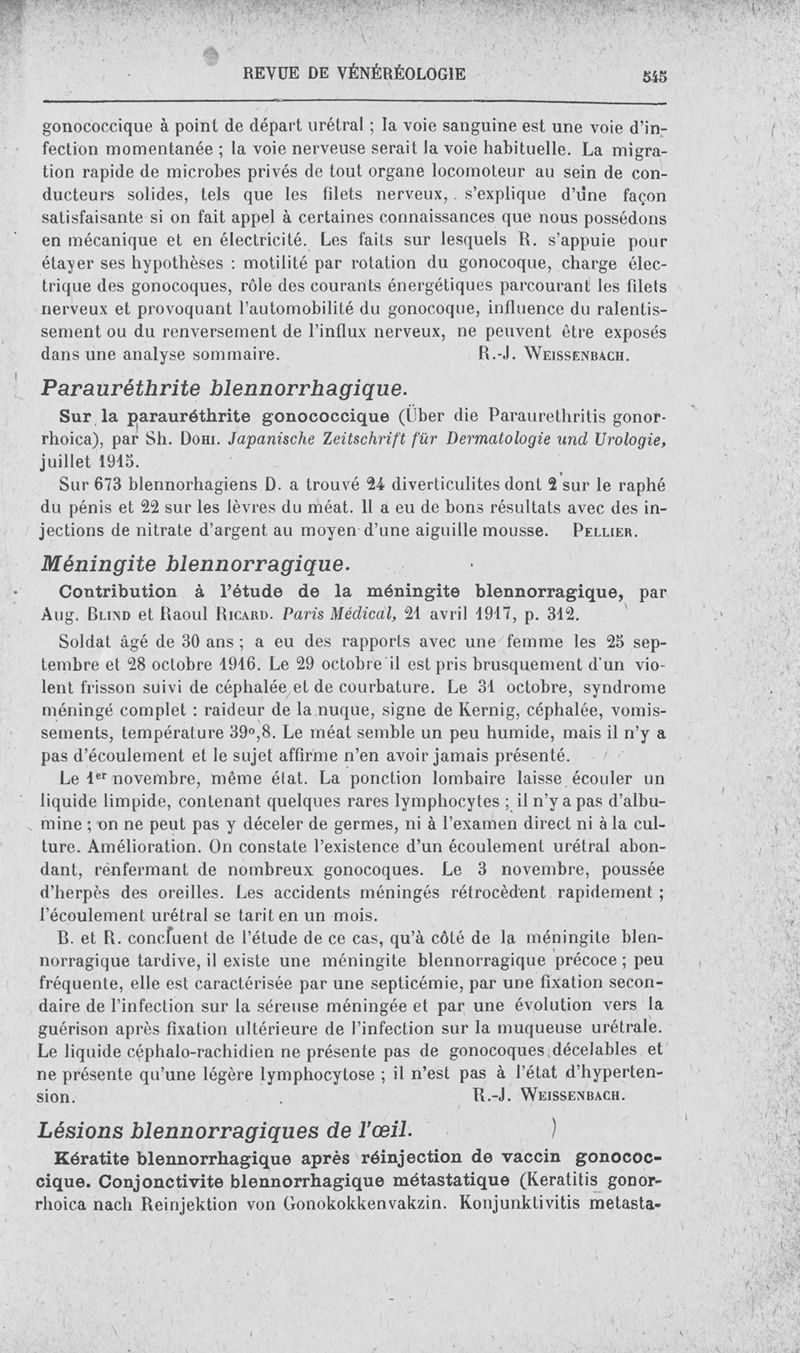 REVUE DE VÉNÉRÉOLOGIE 545

gonococcique à point de départ urétral ; la voie sanguine est une voie d'infection momentanée ; la voie nerveuse serait la voie habituelle. La migration rapide de microbes privés de tout organe locomoteur au sein de conducteurs solides, tels que les filets nerveux, s'explique d'une façon satisfaisante si on fait appel à certaines connaissances que nous possédons en mécanique et en électricité. Les faits sur lesquels R. s'appuie pour étayer ses hypothèses : motilité par rotation du gonocoque, charge électrique des gonocoques, rôle des courants énergétiques parcourant les filets nerveux et provoquant l'automobilité du gonocoque, influence du ralentissement ou du renversement de l'influx nerveux, ne peuvent être exposés dans une analyse sommaire. R.-J. Weissenbach.

Parauréthrite blennorrhagique.

Sur la parauréthrite gonococcique (Über die Paraurethritis gonorrhoica), par Sh. Dohi. Japanische Zeitschrift für Dermatologie und Urologie, juillet 1915.

Sur 673 blennorhagiens D. a trouvé 24 diverticulites dont 2 sur le raphé du pénis et 22 sur les lèvres du méat. Il a eu de bons résultats avec des injections de nitrate d'argent au moyen d'une aiguille mousse. Pellier.

Méningite blennorragique.

Contribution à l'étude de la méningite blennorragique, par Aug. Blind et Raoul Ricard. Paris Médical, 21 avril 1917, p. 312.

Soldat âgé de 30 ans ; a eu des rapports avec une femme les 25 septembre et 28 octobre 1916. Le 29 octobre il est pris brusquement d'un violent frisson suivi de céphalée et de courbature. Le 31 octobre, syndrome méningé complet : raideur de la nuque, signe de Kernig, céphalée, vomissements, température 39°,8. Le méat semble un peu humide, mais il n'y a pas d'écoulement et le sujet affirme n'en avoir jamais présenté.

Le 1er novembre, même état. La ponction lombaire laisse écouler un liquide limpide, contenant quelques rares lymphocytes ; il n'y a pas d'albumine ; on ne peut pas y déceler de germes, ni à l'examen direct ni à la culture. Amélioration. On constate l'existence d'un écoulement urétral abondant, renfermant de nombreux gonocoques. Le 3 novembre, poussée d'herpès des oreilles. Les accidents méningés rétrocèdent rapidement ; l'écoulement urétral se tarit en un mois.

B. et R. concluent de l'étude de ce cas, qu'à côté de la méningite blennorragique tardive, il existe une méningite blennorragique précoce ; peu fréquente, elle est caractérisée par une septicémie, par une fixation secondaire de l'infection sur la séreuse méningée et par une évolution vers la guérison après fixation ultérieure de l'infection sur la muqueuse urétrale. Le liquide céphalo-rachidien ne présente pas de gonocoques décelables et ne présente qu'une légère lymphocytose ; il n'est pas à l'état d'hypertension. R.-J. Weissenbach.

Lésions blennorragiques de l'œil.

Kératite blennorrhagique après réinjection de vaccin gonococcique. Conjonctivite blennorrhagique métastatique (Keratitis gonorrhoica nach Reinjektion von Gonokokkenvakzin. Konjunktivitis metasta-